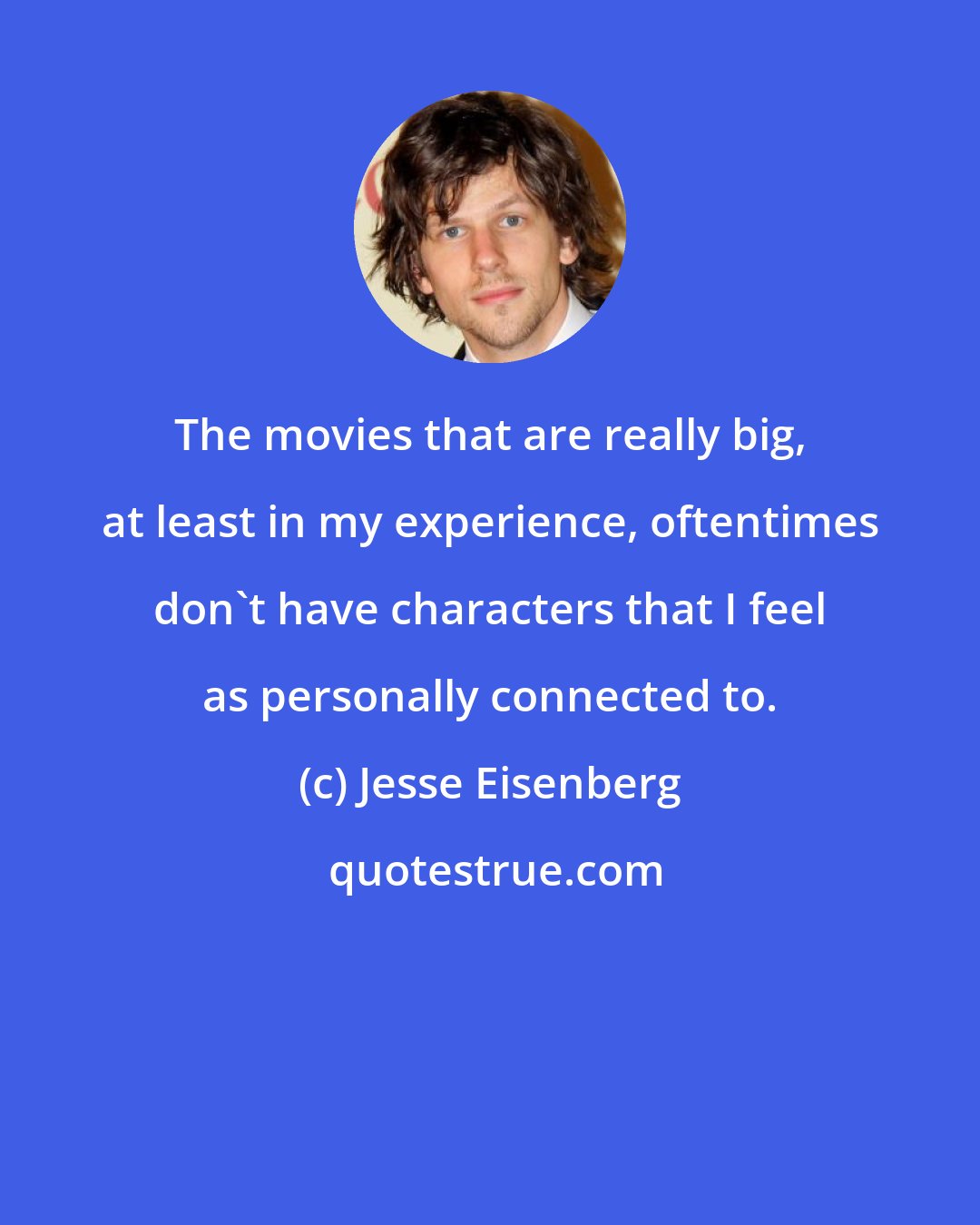 The movies that are really big, at least in my experience, oftentimes don`t have characters that I feel as personally connected to.

(c) Jesse Eisenberg

quotestrue.com